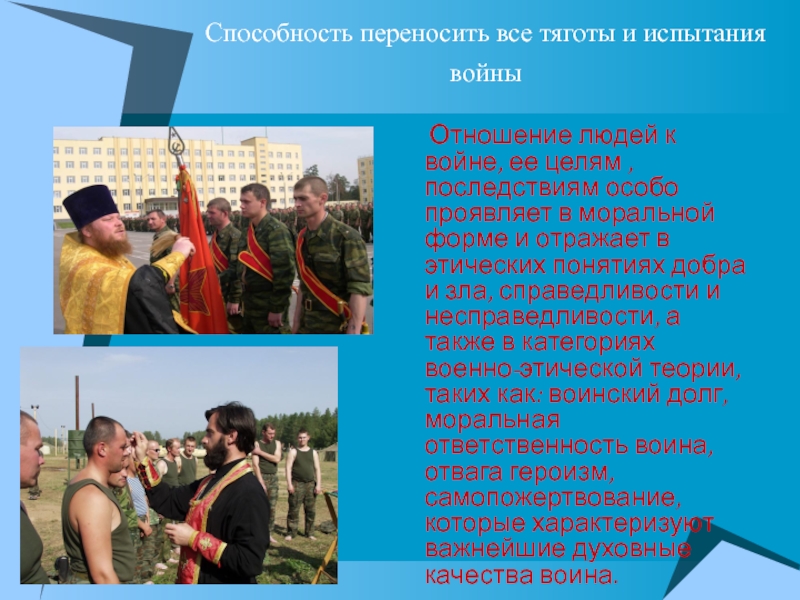 Способность переносить все тяготы и испытания войны

Отношение людей к войне, ее целям , последствиям особо проявляет в моральной форме и отражает в этических понятиях добра и зла, справедливости и несправедливости, а также в категориях военно-этической теории, таких как: воинский долг, моральная ответственность воина, отвага героизм, самопожертвование, которые характеризуют важнейшие духовные качества воина.